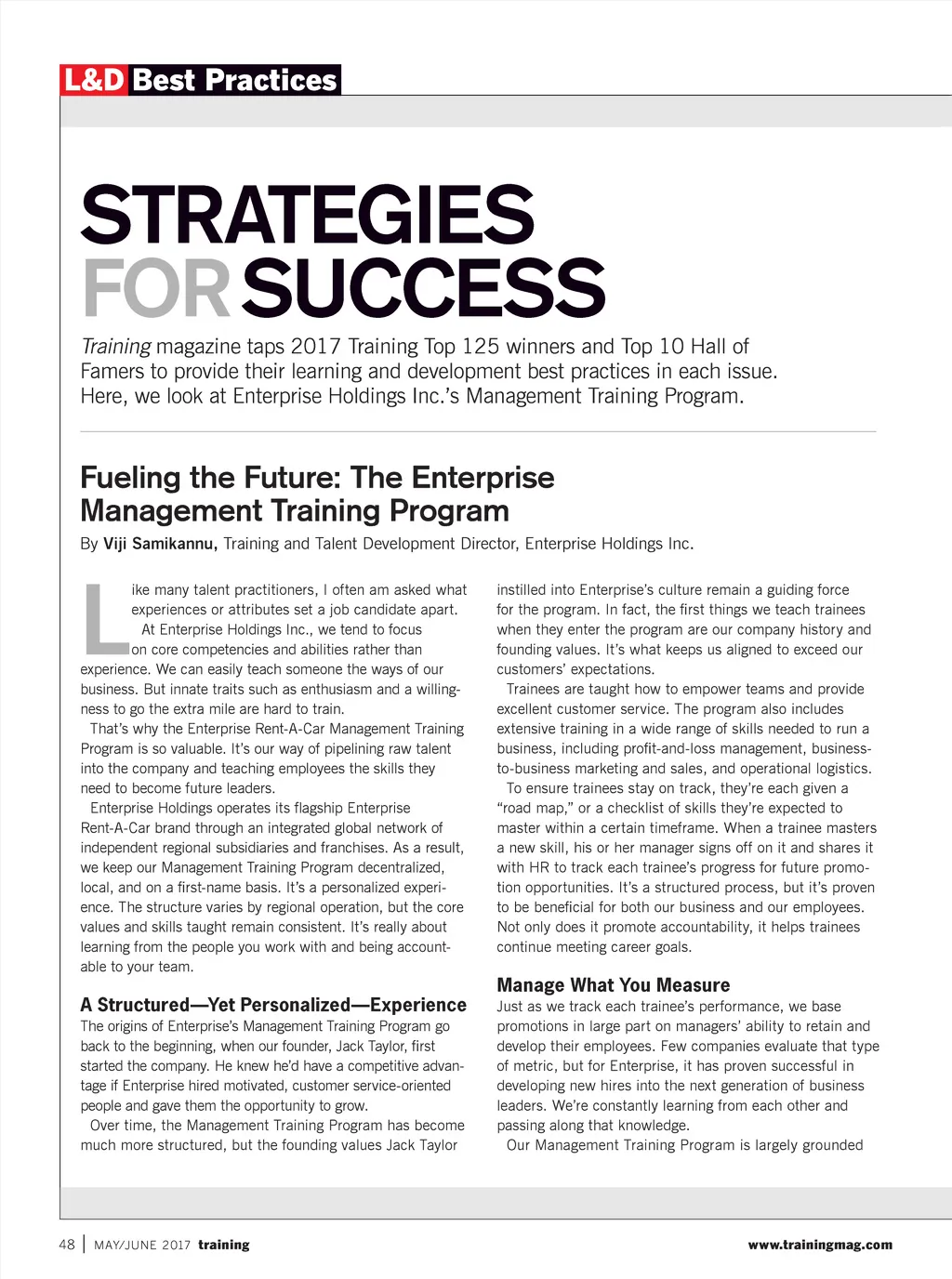 L&D Best Practices

STRATEGIES FOR SUCCESS

Training magazine taps 2017 Training Top 125 winners and Top 10 Hall of Famers to provide their learning and development best practices in each issue. Here, we look at Enterprise Holdings Inc.'s Management Training Program.

Fueling the Future: The Enterprise Management Training Program

By Viji Samikannu, Training and Talent Development Director, Enterprise Holdings Inc.

Like many talent practitioners, I often am asked what experiences or attributes set a job candidate apart. At Enterprise Holdings Inc., we tend to focus on core competencies and abilities rather than experience. We can easily teach someone the ways of our business. But innate traits such as enthusiasm and a willingness to go the extra mile are hard to train.

That's why the Enterprise Rent-A-Car Management Training Program is so valuable. It's our way of pipelining raw talent into the company and teaching employees the skills they need to become future leaders.

Enterprise Holdings operates its flagship Enterprise Rent-A-Car brand through an integrated global network of independent regional subsidiaries and franchises. As a result, we keep our Management Training Program decentralized, local, and on a first-name basis. It's a personalized experience. The structure varies by regional operation, but the core values and skills taught remain consistent. It's really about learning from the people you work with and being accountable to your team.

A Structured—Yet Personalized—Experience

The origins of Enterprise's Management Training Program go back to the beginning, when our founder, Jack Taylor, first started the company. He knew he'd have a competitive advantage if Enterprise hired motivated, customer service-oriented people and gave them the opportunity to grow.

Over time, the Management Training Program has become much more structured, but the founding values Jack Taylor instilled into Enterprise's culture remain a guiding force for the program. In fact, the first things we teach trainees when they enter the program are our company history and founding values. It's what keeps us aligned to exceed our customers' expectations.

Trainees are taught how to empower teams and provide excellent customer service. The program also includes extensive training in a wide range of skills needed to run a business, including profit-and-loss management, business-to-business marketing and sales, and operational logistics.

To ensure trainees stay on track, they're each given a "road map," or a checklist of skills they're expected to master within a certain timeframe. When a trainee masters a new skill, his or her manager signs off on it and shares it with HR to track each trainee's progress for future promotion opportunities. It's a structured process, but it's proven to be beneficial for both our business and our employees. Not only does it promote accountability, it helps trainees continue meeting career goals.

Manage What You Measure

Just as we track each trainee's performance, we base promotions in large part on managers' ability to retain and develop their employees. Few companies evaluate that type of metric, but for Enterprise, it has proven successful in developing new hires into the next generation of business leaders. We're constantly learning from each other and passing along that knowledge.

Our Management Training Program is largely grounded

48 | MAY/JUNE 2017 training www.trainingmag.com